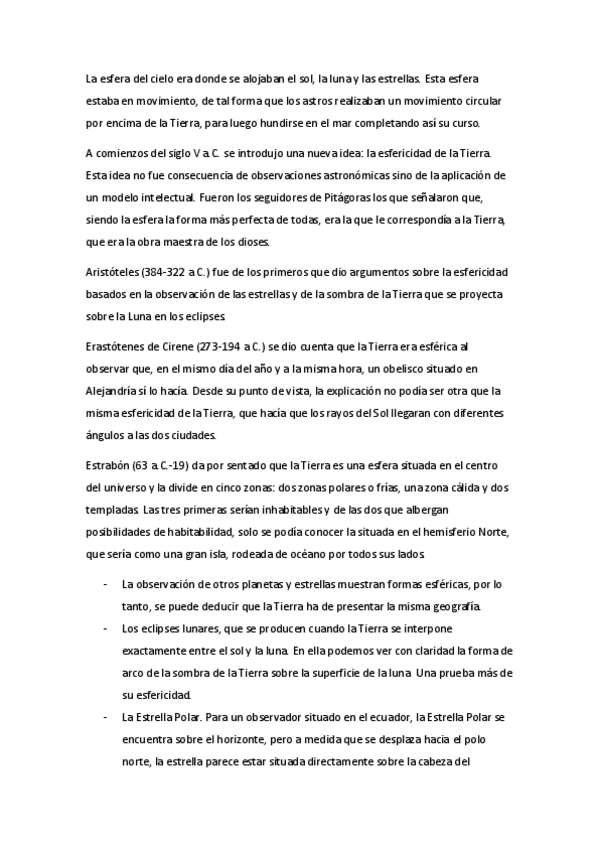 La esfera del cielo era donde se alojaban el sol, la luna y las estrellas. Esta esfera estaba en movimiento, de tal forma que los astros realizaban un movimiento circular por encima de la Tierra, para luego hundirse en el mar completando así su curso.

A comienzos del siglo V a. C. se introdujo una nueva idea: la esfericidad de la Tierra. Esta idea no fue consecuencia de observaciones astronómicas sino de la aplicación de un modelo intelectual. Fueron los seguidores de Pitágoras los que señalaron que, siendo la esfera la forma más perfecta de todas, era la que le correspondía a la Tierra, que era la obra maestra de los dioses.

Aristóteles (384-322 a. C.) fue de los primeros que dio argumentos sobre la esfericidad basados en la observación de las estrellas y de la sombra de la Tierra que se proyecta sobre la Luna en los eclipses.

Erastótenes de Cirene (273-194 a. C.) se dio cuenta que la Tierra era esférica al observar que, en el mismo día del año y a la misma hora, un obelisco situado en Alejandría sí lo hacía. Desde su punto de vista, la explicación no podía ser otra que la misma esfericidad de la Tierra, que hacía que los rayos del Sol llegaran con diferentes ángulos a las dos ciudades.

Estrabón (63 a. C.-19) da por sentado que la Tierra es una esfera situada en el centro del universo y la divide en cinco zonas: dos zonas polares o frías, una zona cálida y dos templadas. Las tres primeras serían inhabitables y de las dos que albergan posibilidades de habitabilidad, solo se podía conocer la situada en el hemisferio Norte, que sería como una gran isla, rodeada de océano por todos sus lados.

- La observación de otros planetas y estrellas muestran formas esféricas, por lo tanto, se puede deducir que la Tierra ha de presentar la misma geografía.
- Los eclipses lunares, que se producen cuando la Tierra se interpone exactamente entre el sol y la luna. En ella podemos ver con claridad la forma de arco de la sombra de la Tierra sobre la superficie de la luna. Una prueba más de su esfericidad.
- La Estrella Polar. Para un observador situado en el ecuador, la Estrella Polar se encuentra sobre el horizonte, pero a medida que se desplaza hacia el polo norte, la estrella parece estar situada directamente sobre la cabeza del